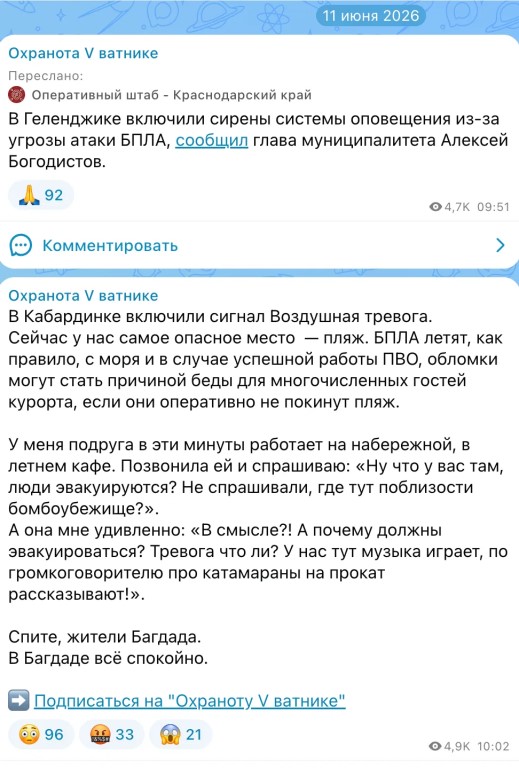 11 июня 2026

Охранота V ватнике

Переслано:

Оперативный штаб - Краснодарский край

В Геленджике включили сирены системы оповещения из-за угрозы атаки БПЛА, сообщил глава муниципалитета Алексей Богодистов.

🙏 92

4,7K 09:51

Комментировать

Охранота V ватнике

В Кабардинке включили сигнал Воздушная тревога.
Сейчас у нас самое опасное место — пляж. БПЛА летят, как правило, с моря и в случае успешной работы ПВО, обломки могут стать причиной беды для многочисленных гостей курорта, если они оперативно не покинут пляж.

У меня подруга в эти минуты работает на набережной, в летнем кафе. Позвонила ей и спрашиваю: «Ну что у вас там, люди эвакуируются? Не спрашивали, где тут поблизости бомбоубежище?».
А она мне удивленно: «В смысле?! А почему должны эвакуироваться? Тревога что ли? У нас тут музыка играет, по громкоговорителю про катамараны на прокат рассказывают!».

Спите, жители Багдада.
В Багдаде всё спокойно.

➡️ Подписаться на "Охраноту V ватнике"

😳 96 🤬 33 😱 21

4,9K 10:02